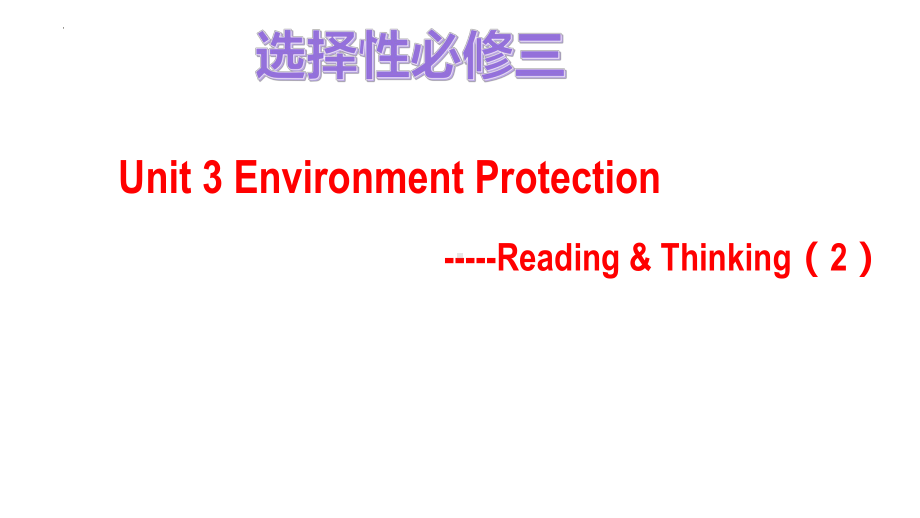 选择性必修三

Unit 3 Environment Protection

-----Reading & Thinking（2）